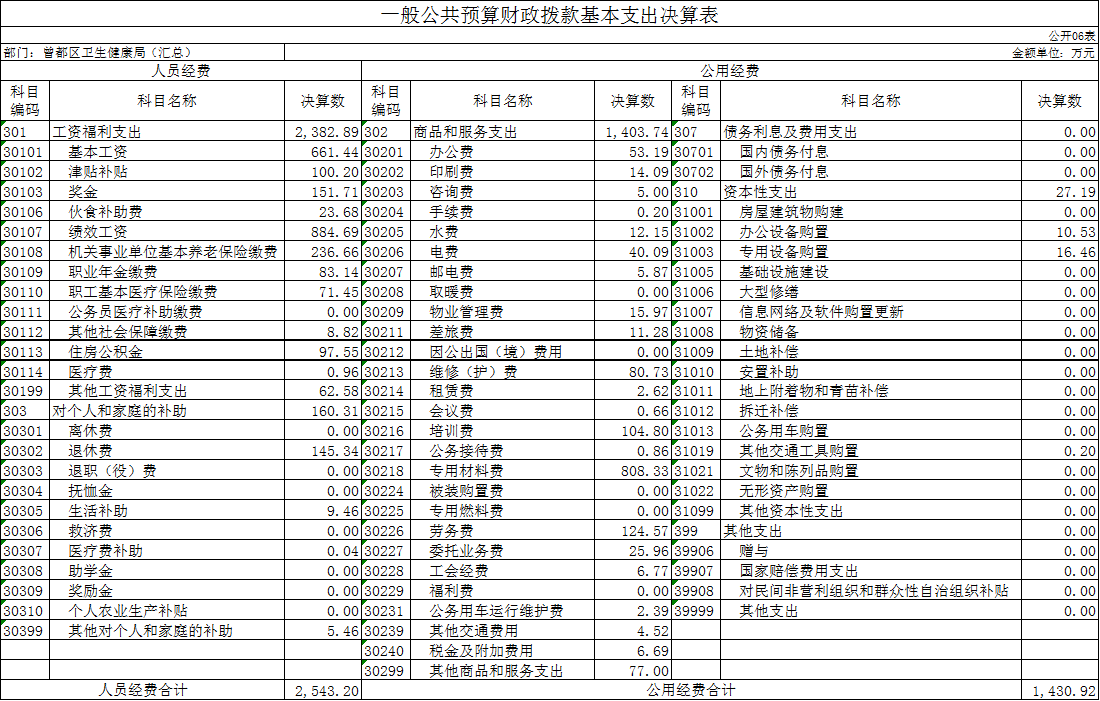 一般公共预算财政拨款基本支出决算表

公开06表

部门：曾都区卫生健康局（汇总）

金额单位：万元

| 人员经费 | | | 公用经费 | | | | | |
|---|---|---|---|---|---|---|---|---|
| 科目编码 | 科目名称 | 决算数 | 科目编码 | 科目名称 | 决算数 | 科目编码 | 科目名称 | 决算数 |
| 301 | 工资福利支出 | 2,382.89 | 302 | 商品和服务支出 | 1,403.74 | 307 | 债务利息及费用支出 | 0.00 |
| 30101 | 基本工资 | 661.44 | 30201 | 办公费 | 53.19 | 30701 | 国内债务付息 | 0.00 |
| 30102 | 津贴补贴 | 100.20 | 30202 | 印刷费 | 14.09 | 30702 | 国外债务付息 | 0.00 |
| 30103 | 奖金 | 151.71 | 30203 | 咨询费 | 5.00 | 310 | 资本性支出 | 27.19 |
| 30106 | 伙食补助费 | 23.68 | 30204 | 手续费 | 0.20 | 31001 | 房屋建筑物购建 | 0.00 |
| 30107 | 绩效工资 | 884.69 | 30205 | 水费 | 12.15 | 31002 | 办公设备购置 | 10.53 |
| 30108 | 机关事业单位基本养老保险缴费 | 236.66 | 30206 | 电费 | 40.09 | 31003 | 专用设备购置 | 16.46 |
| 30109 | 职业年金缴费 | 83.14 | 30207 | 邮电费 | 5.87 | 31005 | 基础设施建设 | 0.00 |
| 30110 | 职工基本医疗保险缴费 | 71.45 | 30208 | 取暖费 | 0.00 | 31006 | 大型修缮 | 0.00 |
| 30111 | 公务员医疗补助缴费 | 0.00 | 30209 | 物业管理费 | 15.97 | 31007 | 信息网络及软件购置更新 | 0.00 |
| 30112 | 其他社会保障缴费 | 8.82 | 30211 | 差旅费 | 11.28 | 31008 | 物资储备 | 0.00 |
| 30113 | 住房公积金 | 97.55 | 30212 | 因公出国（境）费用 | 0.00 | 31009 | 土地补偿 | 0.00 |
| 30114 | 医疗费 | 0.96 | 30213 | 维修（护）费 | 80.73 | 31010 | 安置补助 | 0.00 |
| 30199 | 其他工资福利支出 | 62.58 | 30214 | 租赁费 | 2.62 | 31011 | 地上附着物和青苗补偿 | 0.00 |
| 303 | 对个人和家庭的补助 | 160.31 | 30215 | 会议费 | 0.66 | 31012 | 拆迁补偿 | 0.00 |
| 30301 | 离休费 | 0.00 | 30216 | 培训费 | 104.80 | 31013 | 公务用车购置 | 0.00 |
| 30302 | 退休费 | 145.34 | 30217 | 公务接待费 | 0.86 | 31019 | 其他交通工具购置 | 0.20 |
| 30303 | 退职（役）费 | 0.00 | 30218 | 专用材料费 | 808.33 | 31021 | 文物和陈列品购置 | 0.00 |
| 30304 | 抚恤金 | 0.00 | 30224 | 被装购置费 | 0.00 | 31022 | 无形资产购置 | 0.00 |
| 30305 | 生活补助 | 9.46 | 30225 | 专用燃料费 | 0.00 | 31099 | 其他资本性支出 | 0.00 |
| 30306 | 救济费 | 0.00 | 30226 | 劳务费 | 124.57 | 399 | 其他支出 | 0.00 |
| 30307 | 医疗费补助 | 0.04 | 30227 | 委托业务费 | 25.96 | 39906 | 赠与 | 0.00 |
| 30308 | 助学金 | 0.00 | 30228 | 工会经费 | 6.77 | 39907 | 国家赔偿费用支出 | 0.00 |
| 30309 | 奖励金 | 0.00 | 30229 | 福利费 | 0.00 | 39908 | 对民间非营利组织和群众性自治组织补贴 | 0.00 |
| 30310 | 个人农业生产补贴 | 0.00 | 30231 | 公务用车运行维护费 | 2.39 | 39999 | 其他支出 | 0.00 |
| 30399 | 其他对个人和家庭的补助 | 5.46 | 30239 | 其他交通费用 | 4.52 | | | |
| | | | 30240 | 税金及附加费用 | 6.69 | | | |
| | | | 30299 | 其他商品和服务支出 | 77.00 | | | |
| 人员经费合计 | | 2,543.20 | 公用经费合计 | | | | | 1,430.92 |